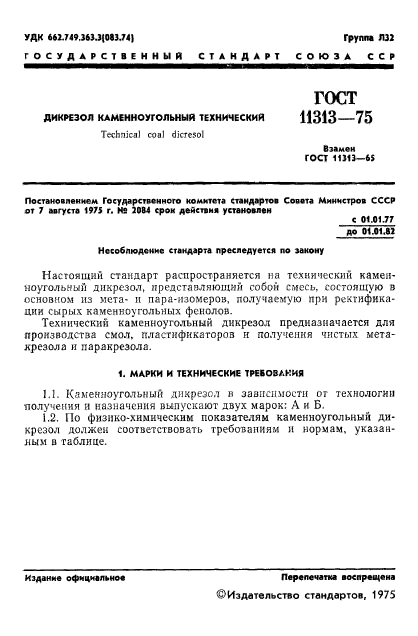 УДК 662.749.363.3(083.74)

Группа Л32

ГОСУДАРСТВЕННЫЙ СТАНДАРТ СОЮЗА ССР

ДИКРЕЗОЛ КАМЕННОУГОЛЬНЫЙ ТЕХНИЧЕСКИЙ

Technical coal dicresol

ГОСТ 11313—75

Взамен ГОСТ 11313—65

Постановлением Государственного комитета стандартов Совета Министров СССР от 7 августа 1975 г. № 2084 срок действия установлен

с 01.01.77
до 01.01.82

Несоблюдение стандарта преследуется по закону

Настоящий стандарт распространяется на технический каменноугольный дикрезол, представляющий собой смесь, состоящую в основном из мета- и пара-изомеров, получаемую при ректификации сырых каменноугольных фенолов.

Технический каменноугольный дикрезол предназначается для производства смол, пластификаторов и получения чистых метакрезола и паракрезола.

1. МАРКИ И ТЕХНИЧЕСКИЕ ТРЕБОВАНИЯ

1.1. Каменноугольный дикрезол в зависимости от технологии получения и назначения выпускают двух марок: А и Б.

1.2. По физико-химическим показателям каменноугольный дикрезол должен соответствовать требованиям и нормам, указанным в таблице.

Издание официальное

Перепечатка воспрещена

©Издательство стандартов, 1975